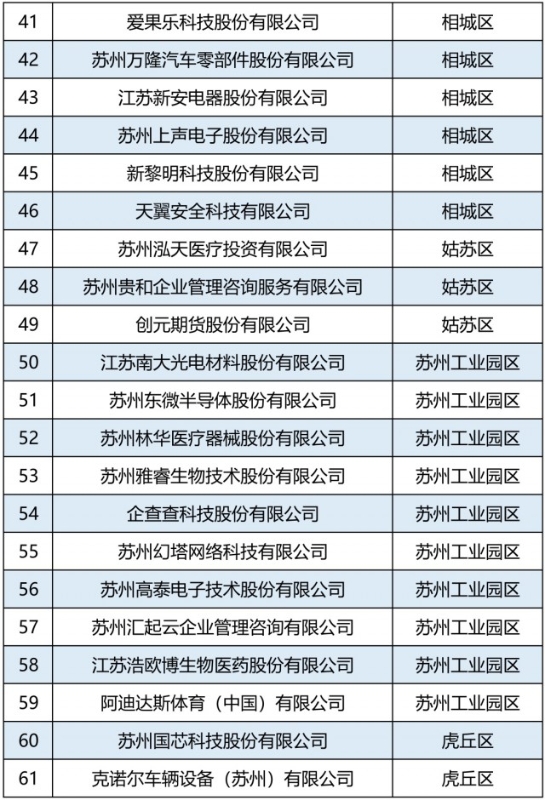 | 41 | 爱果乐科技股份有限公司 | 相城区 |
|---|---|---|
| 42 | 苏州万隆汽车零部件股份有限公司 | 相城区 |
| 43 | 江苏新安电器股份有限公司 | 相城区 |
| 44 | 苏州上声电子股份有限公司 | 相城区 |
| 45 | 新黎明科技股份有限公司 | 相城区 |
| 46 | 天翼安全科技有限公司 | 相城区 |
| 47 | 苏州泓天医疗投资有限公司 | 姑苏区 |
| 48 | 苏州贵和企业管理咨询服务有限公司 | 姑苏区 |
| 49 | 创元期货股份有限公司 | 姑苏区 |
| 50 | 江苏南大光电材料股份有限公司 | 苏州工业园区 |
| 51 | 苏州东微半导体股份有限公司 | 苏州工业园区 |
| 52 | 苏州林华医疗器械股份有限公司 | 苏州工业园区 |
| 53 | 苏州雅睿生物技术股份有限公司 | 苏州工业园区 |
| 54 | 企查查科技股份有限公司 | 苏州工业园区 |
| 55 | 苏州幻塔网络科技有限公司 | 苏州工业园区 |
| 56 | 苏州高泰电子技术股份有限公司 | 苏州工业园区 |
| 57 | 苏州汇起云企业管理咨询有限公司 | 苏州工业园区 |
| 58 | 江苏浩欧博生物医药股份有限公司 | 苏州工业园区 |
| 59 | 阿迪达斯体育（中国）有限公司 | 苏州工业园区 |
| 60 | 苏州国芯科技股份有限公司 | 虎丘区 |
| 61 | 克诺尔车辆设备（苏州）有限公司 | 虎丘区 |